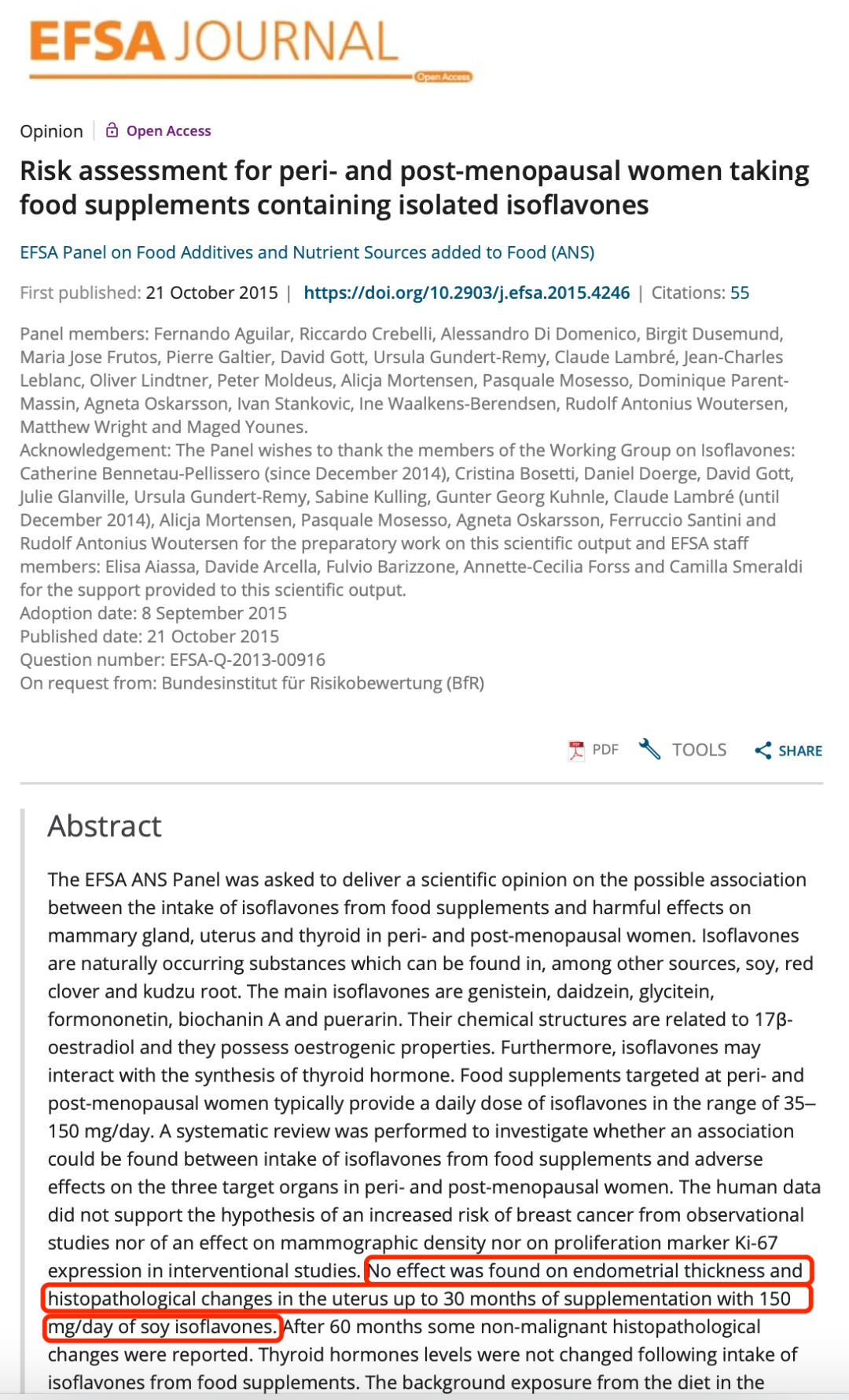 EFSA JOURNAL
Open Access

Opinion | Open Access

Risk assessment for peri- and post-menopausal women taking food supplements containing isolated isoflavones

EFSA Panel on Food Additives and Nutrient Sources added to Food (ANS)

First published: 21 October 2015 | https://doi.org/10.2903/j.efsa.2015.4246 | Citations: 55

Panel members: Fernando Aguilar, Riccardo Crebelli, Alessandro Di Domenico, Birgit Dusemund, Maria Jose Frutos, Pierre Galtier, David Gott, Ursula Gundert-Remy, Claude Lambré, Jean-Charles Leblanc, Oliver Lindtner, Peter Moldeus, Alicja Mortensen, Pasquale Mosesso, Dominique Parent-Massin, Agneta Oskarsson, Ivan Stankovic, Ine Waalkens-Berendsen, Rudolf Antonius Woutersen, Matthew Wright and Maged Younes.
Acknowledgement: The Panel wishes to thank the members of the Working Group on Isoflavones: Catherine Bennetau-Pellissero (since December 2014), Cristina Bosetti, Daniel Doerge, David Gott, Julie Glanville, Ursula Gundert-Remy, Sabine Kulling, Gunter Georg Kuhnle, Claude Lambré (until December 2014), Alicja Mortensen, Pasquale Mosesso, Agneta Oskarsson, Ferruccio Santini and Rudolf Antonius Woutersen for the preparatory work on this scientific output and EFSA staff members: Elisa Aiassa, Davide Arcella, Fulvio Barizzone, Annette-Cecilia Forss and Camilla Smeraldi for the support provided to this scientific output.
Adoption date: 8 September 2015
Published date: 21 October 2015
Question number: EFSA-Q-2013-00916
On request from: Bundesinstitut für Risikobewertung (BfR)

PDF TOOLS SHARE

Abstract

The EFSA ANS Panel was asked to deliver a scientific opinion on the possible association between the intake of isoflavones from food supplements and harmful effects on mammary gland, uterus and thyroid in peri- and post-menopausal women. Isoflavones are naturally occurring substances which can be found in, among other sources, soy, red clover and kudzu root. The main isoflavones are genistein, daidzein, glycitein, formononetin, biochanin A and puerarin. Their chemical structures are related to 17β-oestradiol and they possess oestrogenic properties. Furthermore, isoflavones may interact with the synthesis of thyroid hormone. Food supplements targeted at peri- and post-menopausal women typically provide a daily dose of isoflavones in the range of 35–150 mg/day. A systematic review was performed to investigate whether an association could be found between intake of isoflavones from food supplements and adverse effects on the three target organs in peri- and post-menopausal women. The human data did not support the hypothesis of an increased risk of breast cancer from observational studies nor of an effect on mammographic density nor on proliferation marker Ki-67 expression in interventional studies. No effect was found on endometrial thickness and histopathological changes in the uterus up to 30 months of supplementation with 150 mg/day of soy isoflavones. After 60 months some non-malignant histopathological changes were reported. Thyroid hormones levels were not changed following intake of isoflavones from food supplements. The background exposure from the diet in the